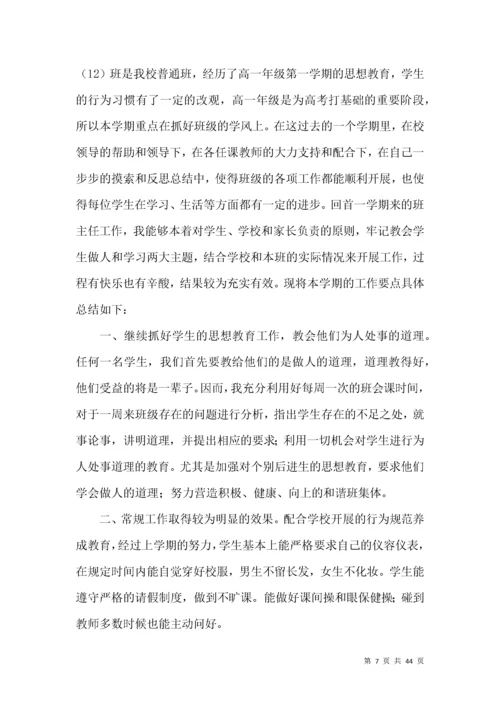 （12）班是我校普通班，经历了高一年级第一学期的思想教育，学生的行为习惯有了一定的改观，高一年级是为高考打基础的重要阶段，所以本学期重点在抓好班级的学风上。在这过去的一个学期里，在校领导的帮助和领导下，在各任课教师的大力支持和配合下，在自己一步步的摸索和反思总结中，使得班级的各项工作都能顺利开展，也使得每位学生在学习、生活等方面都有一定的进步。回首一学期来的班主任工作，我能够本着对学生、学校和家长负责的原则，牢记教会学生做人和学习两大主题，结合学校和本班的实际情况来开展工作，过程有快乐也有辛酸，结果较为充实有效。现将本学期的工作要点具体总结如下：

一、继续抓好学生的思想教育工作，教会他们为人处事的道理。任何一名学生，我们首先要教给他们的是做人的道理，道理教得好，他们受益的将是一辈子。因而，我充分利用好每周一次的班会课时间，对于一周来班级存在的问题进行分析，指出学生存在的不足之处，就事论事，讲明道理，并提出相应的要求；利用一切机会对学生进行为人处事道理的教育。尤其是加强对个别后进生的思想教育，要求他们学会做人的道理；努力营造积极、健康、向上的和谐班集体。

二、常规工作取得较为明显的效果。配合学校开展的行为规范养成教育，经过上学期的努力，学生基本上能严格要求自己的仪容仪表，在规定时间内能自觉穿好校服，男生不留长发，女生不化妆。学生能遵守严格的请假制度，做到不旷课。能做好课间操和眼保健操；碰到教师多数时候也能主动问好。

第 7 页 共 44 页